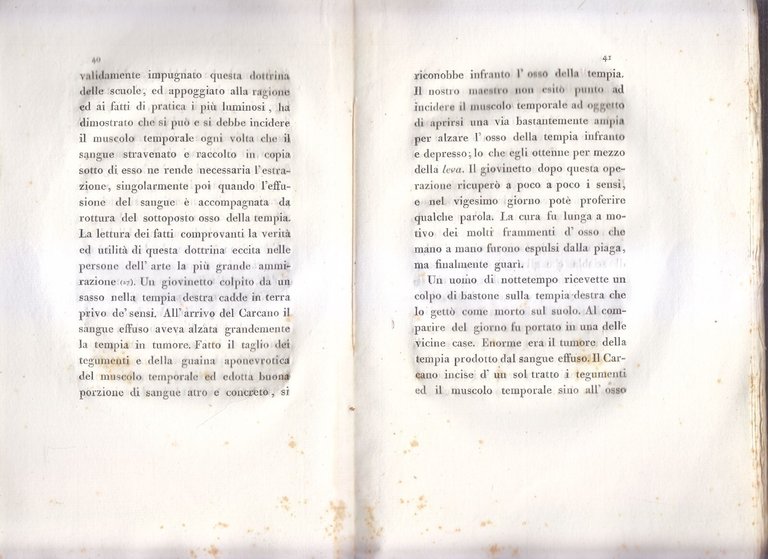 40

validamente impugnato questa dottrina delle scuole, ed appoggiato alla ragione ed ai fatti di pratica i più luminosi, ha dimostrato che si può e si debbe incidere il muscolo temporale ogni volta che il sangue stravenato e raccolto in copia sotto di esso ne rende necessaria l'estrazione, singolarmente poi quando l'effusione del sangue è accompagnata da rottura del sottoposto osso della tempia. La lettura dei fatti comprovanti la verità ed utilità di questa dottrina eccita nelle persone dell'arte la più grande ammirazione (17). Un giovinetto colpito da un sasso nella tempia destra cadde in terra privo de' sensi. All'arrivo del Carcano il sangue effuso aveva alzata grandemente la tempia in tumore. Fatto il taglio dei tegumenti e della guaina aponevrotica del muscolo temporale ed edotta buona porzione di sangue atro e concreto, si

41

riconobbe infranto l'osso della tempia. Il nostro maestro non esitò punto ad incidere il muscolo temporale ad oggetto di aprirsi una via bastantemente ampia per alzare l'osso della tempia infranto e depresso; lo che egli ottenne per mezzo della leva. Il giovinetto dopo questa operazione ricuperò a poco a poco i sensi, e nel vigesimo giorno potè proferire qualche parola. La cura fu lunga a motivo dei molti frammenti d'osso che mano a mano furono espulsi dalla piaga, ma finalmente guarì.

Un uomo di nottetempo ricevette un colpo di bastone sulla tempia destra che lo gettò come morto sul suolo. Al comparire del giorno fu portato in una delle vicine case. Enorme era il tumore della tempia prodotto dal sangue effuso. Il Carcano incise d'un sol tratto i tegumenti ed il muscolo temporale sino all'osso